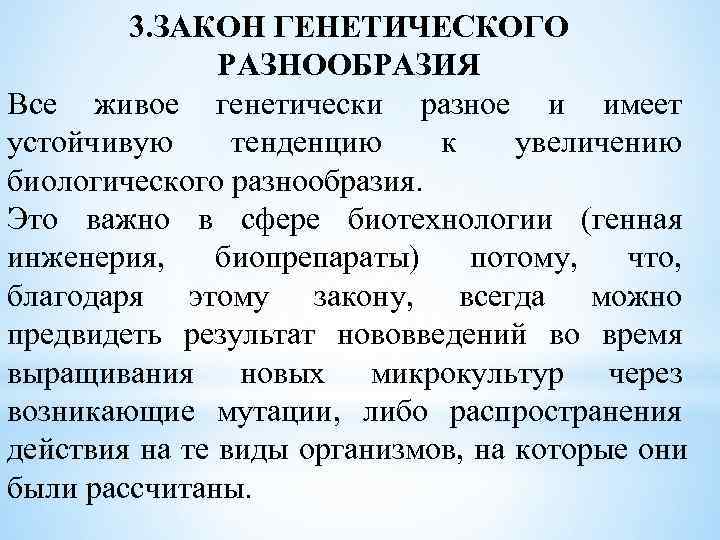 3.ЗАКОН ГЕНЕТИЧЕСКОГО РАЗНООБРАЗИЯ

Все живое генетически разное и имеет устойчивую тенденцию к увеличению биологического разнообразия.

Это важно в сфере биотехнологии (генная инженерия, биопрепараты) потому, что, благодаря этому закону, всегда можно предвидеть результат нововведений во время выращивания новых микрокультур через возникающие мутации, либо распространения действия на те виды организмов, на которые они были рассчитаны.